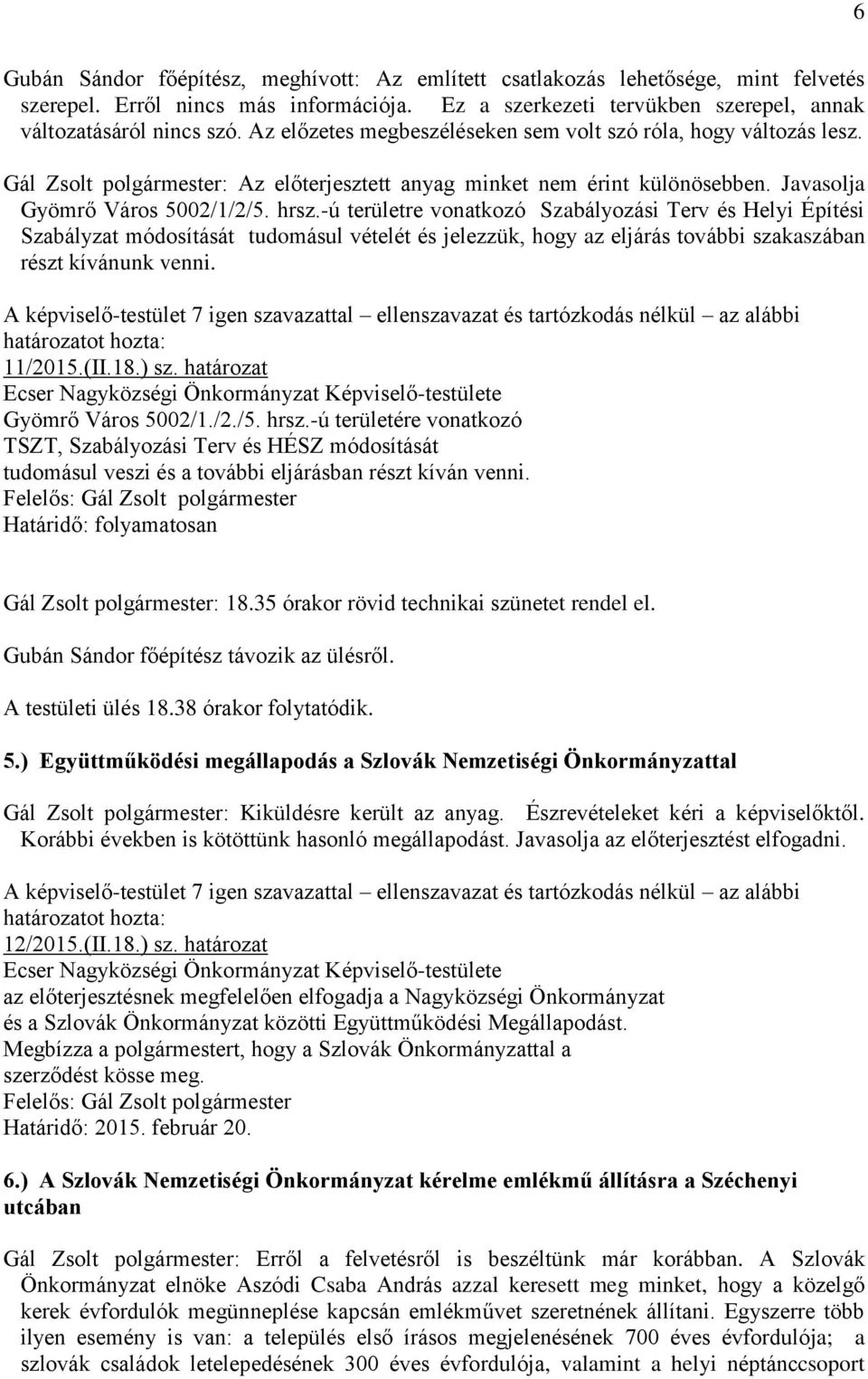 6

Gubán Sándor főépítész, meghívott: Az említett csatlakozás lehetősége, mint felvetés szerepel. Erről nincs más információja. Ez a szerkezeti tervükben szerepel, annak változatásáról nincs szó. Az előzetes megbeszéléseken sem volt szó róla, hogy változás lesz.

Gál Zsolt polgármester: Az előterjesztett anyag minket nem érint különösebben. Javasolja Gyömrő Város 5002/1/2/5. hrsz.-ú területre vonatkozó Szabályozási Terv és Helyi Építési Szabályzat módosítását tudomásul vételét és jelezzük, hogy az eljárás további szakaszában részt kívánunk venni.

A képviselő-testület 7 igen szavazattal – ellenszavazat és tartózkodás nélkül – az alábbi határozatot hozta:
11/2015.(II.18.) sz. határozat
Ecser Nagyközségi Önkormányzat Képviselő-testülete
Gyömrő Város 5002/1./2./5. hrsz.-ú területére vonatkozó
TSZT, Szabályozási Terv és HÉSZ módosítását
tudomásul veszi és a további eljárásban részt kíván venni.
Felelős: Gál Zsolt polgármester
Határidő: folyamatosan

Gál Zsolt polgármester: 18.35 órakor rövid technikai szünetet rendel el.

Gubán Sándor főépítész távozik az ülésről.

A testületi ülés 18.38 órakor folytatódik.

5.) Együttműködési megállapodás a Szlovák Nemzetiségi Önkormányzattal

Gál Zsolt polgármester: Kiküldésre került az anyag. Észrevételeket kéri a képviselőktől. Korábbi években is kötöttünk hasonló megállapodást. Javasolja az előterjesztést elfogadni.

A képviselő-testület 7 igen szavazattal – ellenszavazat és tartózkodás nélkül – az alábbi határozatot hozta:
12/2015.(II.18.) sz. határozat
Ecser Nagyközségi Önkormányzat Képviselő-testülete
az előterjesztésnek megfelelően elfogadja a Nagyközségi Önkormányzat
és a Szlovák Önkormányzat közötti Együttműködési Megállapodást.
Megbízza a polgármestert, hogy a Szlovák Önkormányzattal a
szerződést kösse meg.
Felelős: Gál Zsolt polgármester
Határidő: 2015. február 20.

6.) A Szlovák Nemzetiségi Önkormányzat kérelme emlékmű állításra a Széchenyi utcában

Gál Zsolt polgármester: Erről a felvetésről is beszéltünk már korábban. A Szlovák Önkormányzat elnöke Aszódi Csaba András azzal keresett meg minket, hogy a közelgő kerek évfordulók megünneplése kapcsán emlékművet szeretnének állítani. Egyszerre több ilyen esemény is van: a település első írásos megjelenésének 700 éves évfordulója; a szlovák családok letelepedésének 300 éves évfordulója, valamint a helyi néptánccsoport